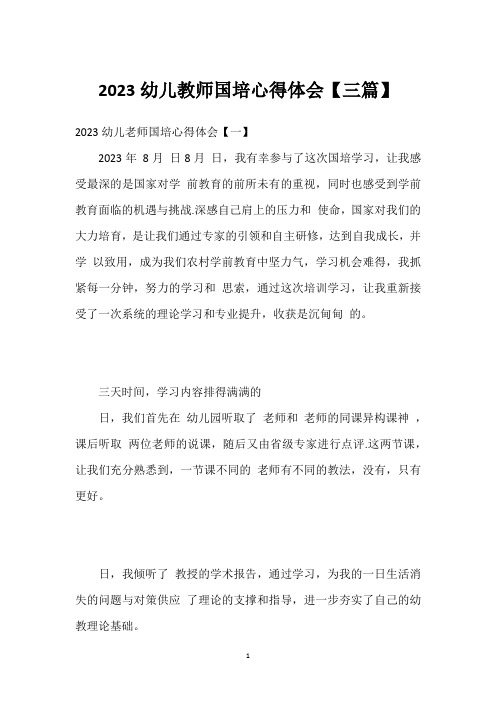 2023 幼儿教师国培心得体会【三篇】

2023 幼儿老师国培心得体会【一】

2023 年 8 月 日 8 月 日，我有幸参与了这次国培学习，让我感受最深的是国家对学 前教育的前所未有的重视，同时也感受到学前教育面临的机遇与挑战.深感自己肩上的压力和 使命，国家对我们的大力培育，是让我们通过专家的引领和自主研修，达到自我成长，并学 以致用，成为我们农村学前教育中坚力气，学习机会难得，我抓紧每一分钟，努力的学习和 思索，通过这次培训学习，让我重新接受了一次系统的理论学习和专业提升，收获是沉甸甸 的。

三天时间，学习内容排得满满的

日，我们首先在 幼儿园听取了 老师和 老师的同课异构课神 ，课后听取 两位老师的说课，随后又由省级专家进行点评.这两节课，让我们充分熟悉到，一节课不同的 老师有不同的教法，没有，只有更好。

日，我倾听了 教授的学术报告，通过学习，为我的一日生活消失的问题与对策供应 了理论的支撑和指导，进一步夯实了自己的幼教理论基础。

1